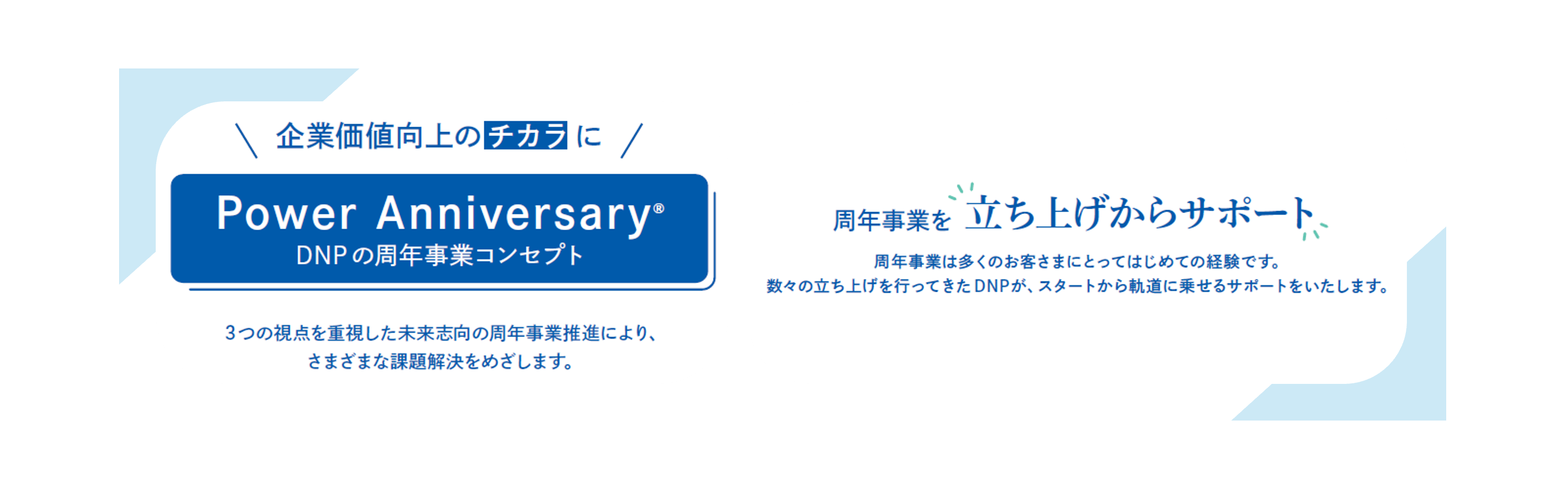 ＼ 企業価値向上のチカラに ／

Power Anniversary®
DNPの周年事業コンセプト

3つの視点を重視した未来志向の周年事業推進により、
さまざまな課題解決をめざします。

周年事業を 立ち上げからサポート

周年事業は多くのお客さまにとってはじめての経験です。
数々の立ち上げを行ってきたDNPが、スタートから軌道に乗せるサポートをいたします。